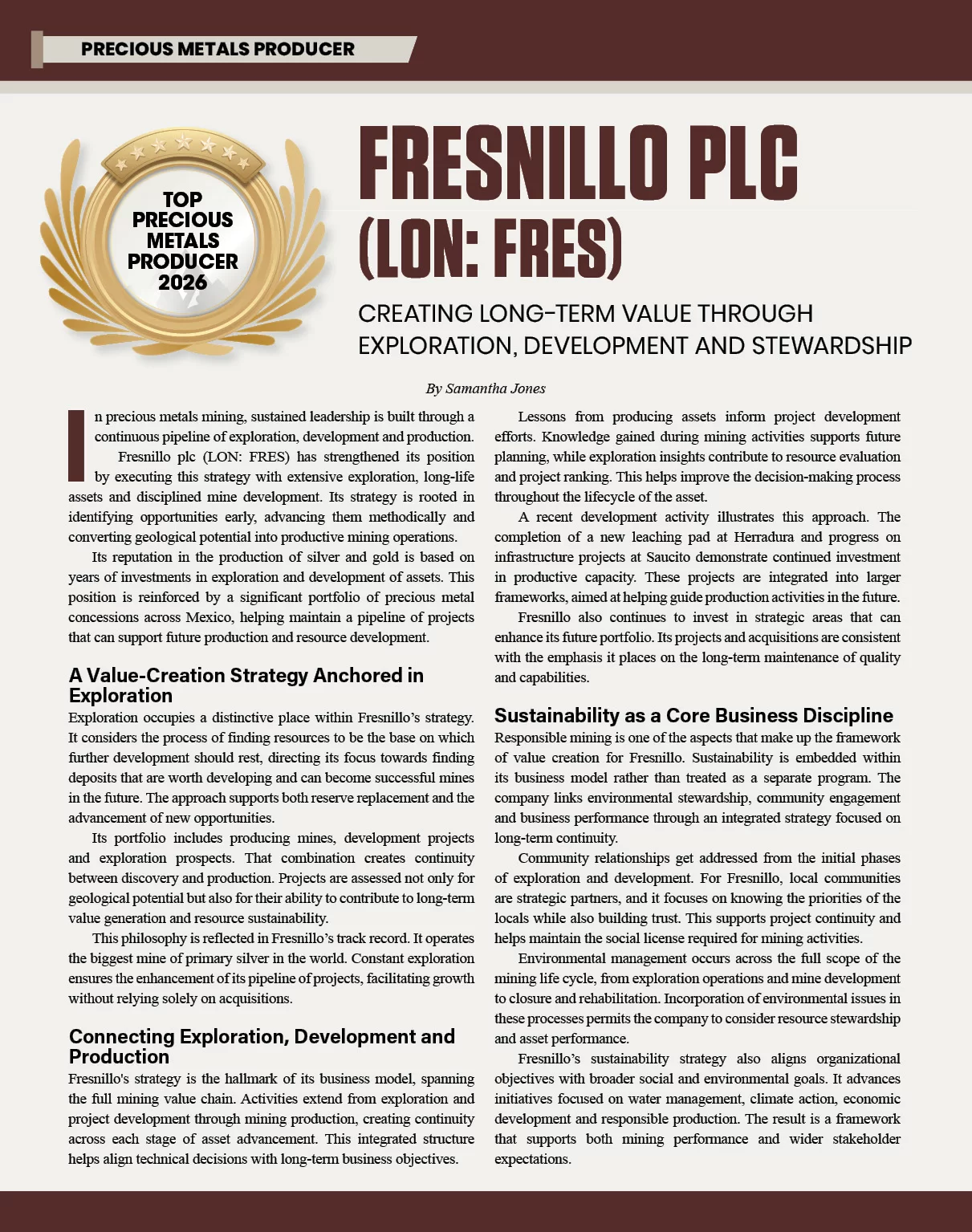 PRECIOUS METALS PRODUCER

TOP PRECIOUS METALS PRODUCER 2026

FRESNILLO PLC (LON: FRES)

CREATING LONG-TERM VALUE THROUGH EXPLORATION, DEVELOPMENT AND STEWARDSHIP

By Samantha Jones

In precious metals mining, sustained leadership is built through a continuous pipeline of exploration, development and production.

Fresnillo plc (LON: FRES) has strengthened its position by executing this strategy with extensive exploration, long-life assets and disciplined mine development. Its strategy is rooted in identifying opportunities early, advancing them methodically and converting geological potential into productive mining operations.

Its reputation in the production of silver and gold is based on years of investments in exploration and development of assets. This position is reinforced by a significant portfolio of precious metal concessions across Mexico, helping maintain a pipeline of projects that can support future production and resource development.

A Value-Creation Strategy Anchored in Exploration

Exploration occupies a distinctive place within Fresnillo's strategy. It considers the process of finding resources to be the base on which further development should rest, directing its focus towards finding deposits that are worth developing and can become successful mines in the future. The approach supports both reserve replacement and the advancement of new opportunities.

Its portfolio includes producing mines, development projects and exploration prospects. That combination creates continuity between discovery and production. Projects are assessed not only for geological potential but also for their ability to contribute to long-term value generation and resource sustainability.

This philosophy is reflected in Fresnillo's track record. It operates the biggest mine of primary silver in the world. Constant exploration ensures the enhancement of its pipeline of projects, facilitating growth without relying solely on acquisitions.

Connecting Exploration, Development and Production

Fresnillo's strategy is the hallmark of its business model, spanning the full mining value chain. Activities extend from exploration and project development through mining production, creating continuity across each stage of asset advancement. This integrated structure helps align technical decisions with long-term business objectives.

Lessons from producing assets inform project development efforts. Knowledge gained during mining activities supports future planning, while exploration insights contribute to resource evaluation and project ranking. This helps improve the decision-making process throughout the lifecycle of the asset.

A recent development activity illustrates this approach. The completion of a new leaching pad at Herradura and progress on infrastructure projects at Saucito demonstrate continued investment in productive capacity. These projects are integrated into larger frameworks, aimed at helping guide production activities in the future.

Fresnillo also continues to invest in strategic areas that can enhance its future portfolio. Its projects and acquisitions are consistent with the emphasis it places on the long-term maintenance of quality and capabilities.

Sustainability as a Core Business Discipline

Responsible mining is one of the aspects that make up the framework of value creation for Fresnillo. Sustainability is embedded within its business model rather than treated as a separate program. The company links environmental stewardship, community engagement and business performance through an integrated strategy focused on long-term continuity.

Community relationships get addressed from the initial phases of exploration and development. For Fresnillo, local communities are strategic partners, and it focuses on knowing the priorities of the locals while also building trust. This supports project continuity and helps maintain the social license required for mining activities.

Environmental management occurs across the full scope of the mining life cycle, from exploration operations and mine development to closure and rehabilitation. Incorporation of environmental issues in these processes permits the company to consider resource stewardship and asset performance.

Fresnillo's sustainability strategy also aligns organizational objectives with broader social and environmental goals. It advances initiatives focused on water management, climate action, economic development and responsible production. The result is a framework that supports both mining performance and wider stakeholder expectations.